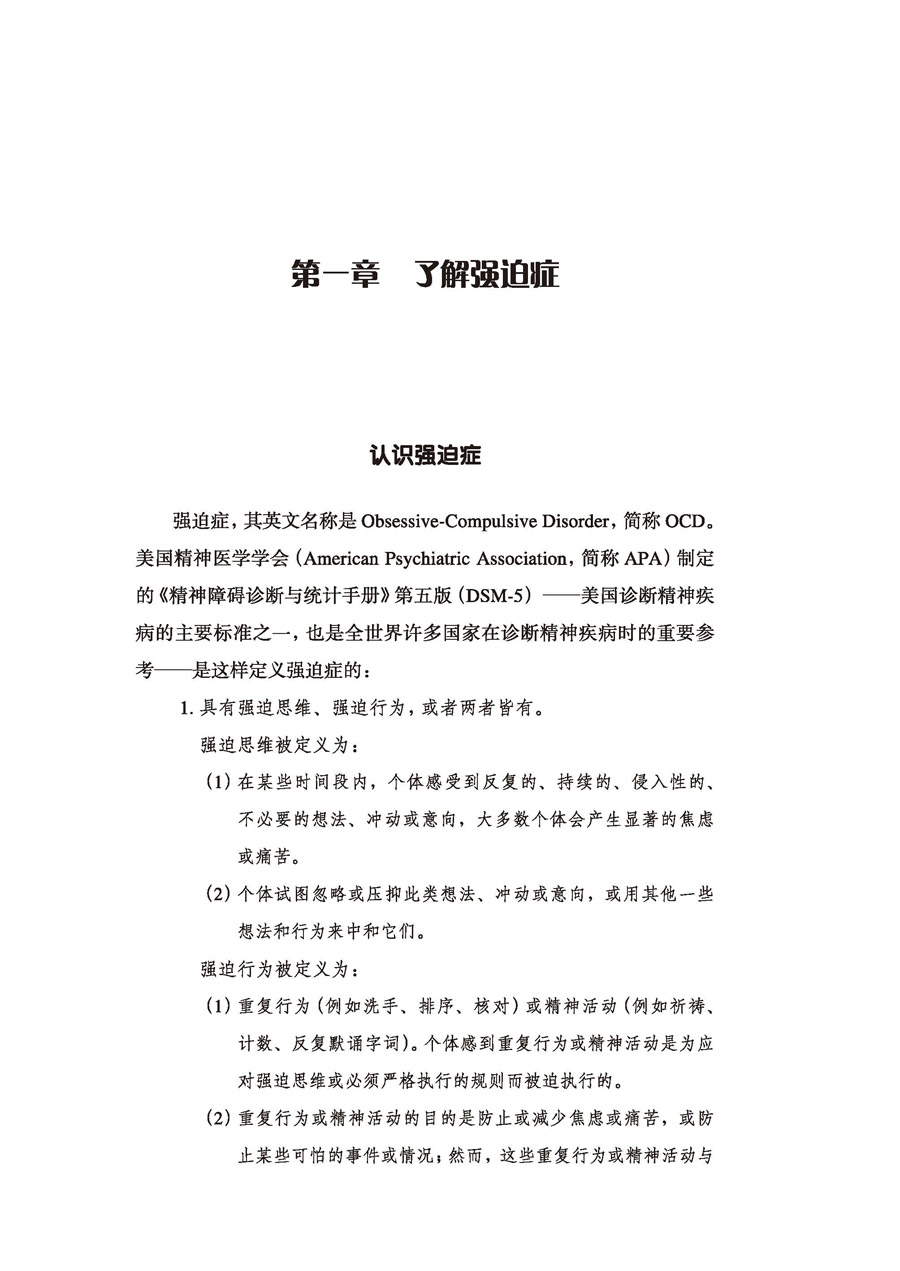 第一章　了解强迫症

认识强迫症

强迫症，其英文名称是 Obsessive-Compulsive Disorder，简称 OCD。美国精神医学学会（American Psychiatric Association，简称 APA）制定的《精神障碍诊断与统计手册》第五版（DSM-5）——美国诊断精神疾病的主要标准之一，也是全世界许多国家在诊断精神疾病时的重要参考——是这样定义强迫症的：

1. 具有强迫思维、强迫行为，或者两者皆有。

强迫思维被定义为：

（1）在某些时间段内，个体感受到反复的、持续的、侵入性的、不必要的想法、冲动或意向，大多数个体会产生显著的焦虑或痛苦。

（2）个体试图忽略或压抑此类想法、冲动或意向，或用其他一些想法和行为来中和它们。

强迫行为被定义为：

（1）重复行为（例如洗手、排序、核对）或精神活动（例如祈祷、计数、反复默诵字词）。个体感到重复行为或精神活动是为应对强迫思维或必须严格执行的规则而被迫执行的。

（2）重复行为或精神活动的目的是防止或减少焦虑或痛苦，或防止某些可怕的事件或情况；然而，这些重复行为或精神活动与